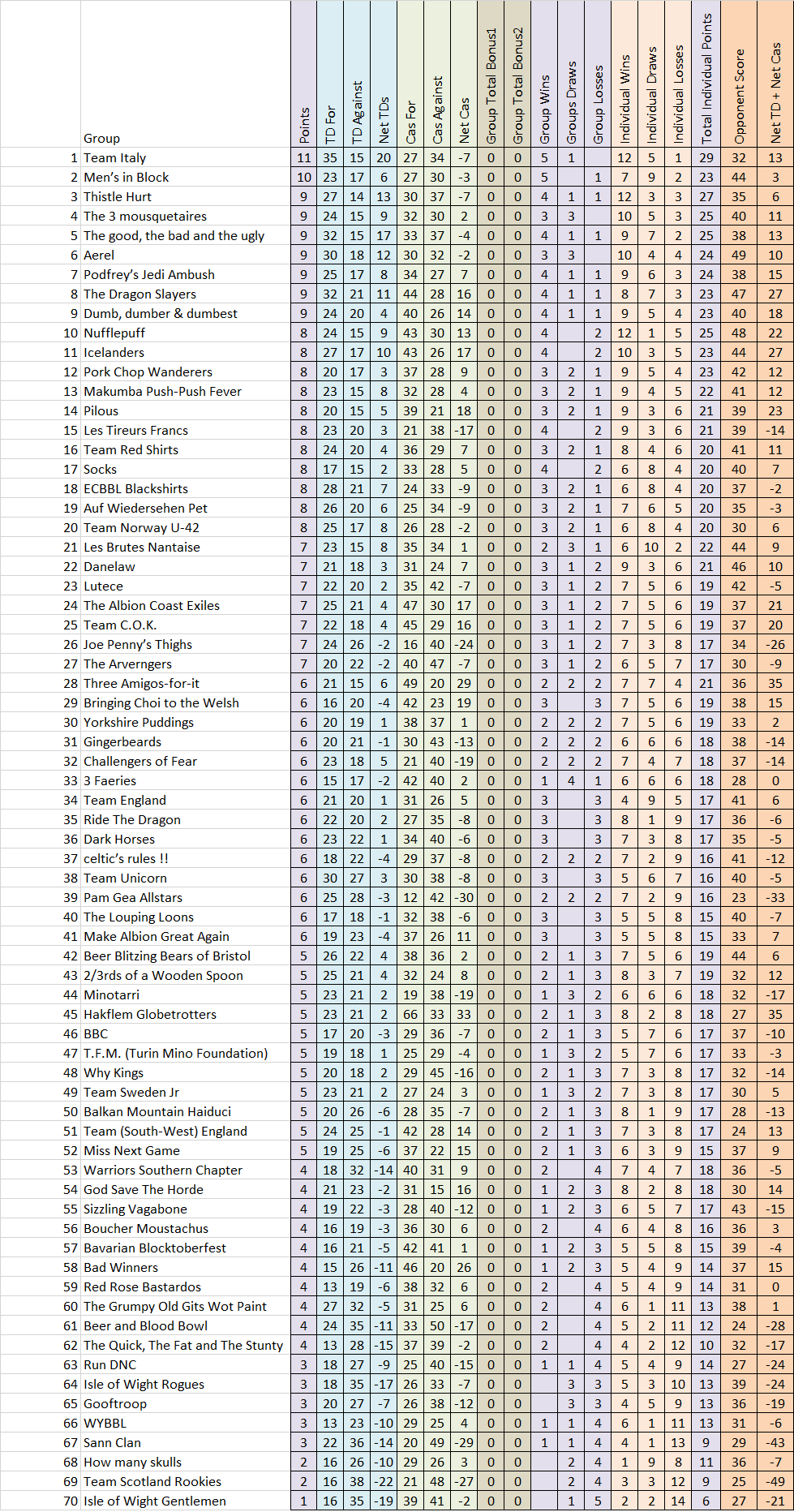 | | Group | Points | TD For | TD Against | Net TDs | Cas For | Cas Against | Net Cas | Group Total Bonus1 | Group Total Bonus2 | Group Wins | Groups Draws | Group Losses | Individual Wins | Individual Draws | Individual Losses | Total Individual Points | Opponent Score | Net TD + Net Cas |
|---|---|---|---|---|---|---|---|---|---|---|---|---|---|---|---|---|---|---|---|
| 1 | Team Italy | 11 | 35 | 15 | 20 | 27 | 34 | -7 | 0 | 0 | 5 | 1 | | 12 | 5 | 1 | 29 | 32 | 13 |
| 2 | Men's in Block | 10 | 23 | 17 | 6 | 27 | 30 | -3 | 0 | 0 | 5 | | 1 | 7 | 9 | 2 | 23 | 44 | 3 |
| 3 | Thistle Hurt | 9 | 27 | 14 | 13 | 30 | 37 | -7 | 0 | 0 | 4 | 1 | 1 | 12 | 3 | 3 | 27 | 35 | 6 |
| 4 | The 3 mousquetaires | 9 | 24 | 15 | 9 | 32 | 30 | 2 | 0 | 0 | 3 | 3 | | 10 | 5 | 3 | 25 | 40 | 11 |
| 5 | The good, the bad and the ugly | 9 | 32 | 15 | 17 | 33 | 37 | -4 | 0 | 0 | 4 | 1 | 1 | 9 | 7 | 2 | 25 | 38 | 13 |
| 6 | Aerel | 9 | 30 | 18 | 12 | 30 | 32 | -2 | 0 | 0 | 3 | 3 | | 10 | 4 | 4 | 24 | 49 | 10 |
| 7 | Podfrey's Jedi Ambush | 9 | 25 | 17 | 8 | 34 | 27 | 7 | 0 | 0 | 4 | 1 | 1 | 9 | 6 | 3 | 24 | 38 | 15 |
| 8 | The Dragon Slayers | 9 | 32 | 21 | 11 | 44 | 28 | 16 | 0 | 0 | 4 | 1 | 1 | 8 | 7 | 3 | 23 | 47 | 27 |
| 9 | Dumb, dumber & dumbest | 9 | 24 | 20 | 4 | 40 | 26 | 14 | 0 | 0 | 4 | 1 | 1 | 9 | 5 | 4 | 23 | 40 | 18 |
| 10 | Nufflepuff | 8 | 24 | 15 | 9 | 43 | 30 | 13 | 0 | 0 | 4 | | 2 | 12 | 1 | 5 | 25 | 48 | 22 |
| 11 | Icelanders | 8 | 27 | 17 | 10 | 43 | 26 | 17 | 0 | 0 | 4 | | 2 | 10 | 3 | 5 | 23 | 44 | 27 |
| 12 | Pork Chop Wanderers | 8 | 20 | 17 | 3 | 37 | 28 | 9 | 0 | 0 | 3 | 2 | 1 | 9 | 5 | 4 | 23 | 42 | 12 |
| 13 | Makumba Push-Push Fever | 8 | 23 | 15 | 8 | 32 | 28 | 4 | 0 | 0 | 3 | 2 | 1 | 9 | 4 | 5 | 22 | 41 | 12 |
| 14 | Pilous | 8 | 20 | 15 | 5 | 39 | 21 | 18 | 0 | 0 | 3 | 2 | 1 | 9 | 3 | 6 | 21 | 39 | 23 |
| 15 | Les Tireurs Francs | 8 | 23 | 20 | 3 | 21 | 38 | -17 | 0 | 0 | 4 | | 2 | 9 | 3 | 6 | 21 | 39 | -14 |
| 16 | Team Red Shirts | 8 | 24 | 20 | 4 | 36 | 29 | 7 | 0 | 0 | 3 | 2 | 1 | 8 | 4 | 6 | 20 | 41 | 11 |
| 17 | Socks | 8 | 17 | 15 | 2 | 33 | 28 | 5 | 0 | 0 | 4 | | 2 | 6 | 8 | 4 | 20 | 40 | 7 |
| 18 | ECBBL Blackshirts | 8 | 28 | 21 | 7 | 24 | 33 | -9 | 0 | 0 | 3 | 2 | 1 | 6 | 8 | 4 | 20 | 37 | -2 |
| 19 | Auf Wiedersehen Pet | 8 | 26 | 20 | 6 | 25 | 34 | -9 | 0 | 0 | 3 | 2 | 1 | 7 | 6 | 5 | 20 | 35 | -3 |
| 20 | Team Norway U-42 | 8 | 25 | 17 | 8 | 26 | 28 | -2 | 0 | 0 | 3 | 2 | 1 | 6 | 8 | 4 | 20 | 30 | 6 |
| 21 | Les Brutes Nantaise | 7 | 23 | 15 | 8 | 35 | 34 | 1 | 0 | 0 | 2 | 3 | 1 | 6 | 10 | 2 | 22 | 44 | 9 |
| 22 | Danelaw | 7 | 21 | 18 | 3 | 31 | 24 | 7 | 0 | 0 | 3 | 1 | 2 | 9 | 3 | 6 | 21 | 46 | 10 |
| 23 | Lutece | 7 | 22 | 20 | 2 | 35 | 42 | -7 | 0 | 0 | 3 | 1 | 2 | 7 | 5 | 6 | 19 | 42 | -5 |
| 24 | The Albion Coast Exiles | 7 | 25 | 21 | 4 | 47 | 30 | 17 | 0 | 0 | 3 | 1 | 2 | 7 | 5 | 6 | 19 | 37 | 21 |
| 25 | Team C.O.K. | 7 | 22 | 18 | 4 | 45 | 29 | 16 | 0 | 0 | 3 | 1 | 2 | 7 | 5 | 6 | 19 | 37 | 20 |
| 26 | Joe Penny's Thighs | 7 | 24 | 26 | -2 | 16 | 40 | -24 | 0 | 0 | 3 | 1 | 2 | 7 | 3 | 8 | 17 | 34 | -26 |
| 27 | The Arverngers | 7 | 20 | 22 | -2 | 40 | 47 | -7 | 0 | 0 | 3 | 1 | 2 | 6 | 5 | 7 | 17 | 30 | -9 |
| 28 | Three Amigos-for-it | 6 | 21 | 15 | 6 | 49 | 20 | 29 | 0 | 0 | 2 | 2 | 2 | 7 | 7 | 4 | 21 | 36 | 35 |
| 29 | Bringing Choi to the Welsh | 6 | 16 | 20 | -4 | 42 | 23 | 19 | 0 | 0 | 3 | | 3 | 7 | 5 | 6 | 19 | 38 | 15 |
| 30 | Yorkshire Puddings | 6 | 20 | 19 | 1 | 38 | 37 | 1 | 0 | 0 | 2 | 2 | 2 | 7 | 5 | 6 | 19 | 33 | 2 |
| 31 | Gingerbeards | 6 | 20 | 21 | -1 | 30 | 43 | -13 | 0 | 0 | 2 | 2 | 2 | 6 | 6 | 6 | 18 | 38 | -14 |
| 32 | Challengers of Fear | 6 | 23 | 18 | 5 | 21 | 40 | -19 | 0 | 0 | 2 | 2 | 2 | 7 | 4 | 7 | 18 | 37 | -14 |
| 33 | 3 Faeries | 6 | 15 | 17 | -2 | 42 | 40 | 2 | 0 | 0 | 1 | 4 | 1 | 6 | 6 | 6 | 18 | 28 | 0 |
| 34 | Team England | 6 | 21 | 20 | 1 | 31 | 26 | 5 | 0 | 0 | 3 | | 3 | 4 | 9 | 5 | 17 | 41 | 6 |
| 35 | Ride The Dragon | 6 | 22 | 20 | 2 | 27 | 35 | -8 | 0 | 0 | 3 | | 3 | 8 | 1 | 9 | 17 | 36 | -6 |
| 36 | Dark Horses | 6 | 23 | 22 | 1 | 34 | 40 | -6 | 0 | 0 | 3 | | 3 | 7 | 3 | 8 | 17 | 35 | -5 |
| 37 | celtic's rules !! | 6 | 18 | 22 | -4 | 29 | 37 | -8 | 0 | 0 | 2 | 2 | 2 | 7 | 2 | 9 | 16 | 41 | -12 |
| 38 | Team Unicorn | 6 | 30 | 27 | 3 | 30 | 38 | -8 | 0 | 0 | 3 | | 3 | 5 | 6 | 7 | 16 | 40 | -5 |
| 39 | Pam Gea Allstars | 6 | 25 | 28 | -3 | 12 | 42 | -30 | 0 | 0 | 2 | 2 | 2 | 7 | 2 | 9 | 16 | 23 | -33 |
| 40 | The Louping Loons | 6 | 17 | 18 | -1 | 32 | 38 | -6 | 0 | 0 | 3 | | 3 | 5 | 5 | 8 | 15 | 40 | -7 |
| 41 | Make Albion Great Again | 6 | 19 | 23 | -4 | 37 | 26 | 11 | 0 | 0 | 3 | | 3 | 5 | 5 | 8 | 15 | 33 | 7 |
| 42 | Beer Blitzing Bears of Bristol | 5 | 26 | 22 | 4 | 38 | 36 | 2 | 0 | 0 | 2 | 1 | 3 | 7 | 5 | 6 | 19 | 44 | 6 |
| 43 | 2/3rds of a Wooden Spoon | 5 | 25 | 21 | 4 | 32 | 24 | 8 | 0 | 0 | 2 | 1 | 3 | 8 | 3 | 7 | 19 | 32 | 12 |
| 44 | Minotarri | 5 | 23 | 21 | 2 | 19 | 38 | -19 | 0 | 0 | 1 | 3 | 2 | 6 | 6 | 6 | 18 | 32 | -17 |
| 45 | Hakflem Globetrotters | 5 | 23 | 21 | 2 | 66 | 33 | 33 | 0 | 0 | 2 | 1 | 3 | 8 | 2 | 8 | 18 | 27 | 35 |
| 46 | BBC | 5 | 17 | 20 | -3 | 29 | 36 | -7 | 0 | 0 | 2 | 1 | 3 | 5 | 7 | 6 | 17 | 37 | -10 |
| 47 | T.F.M. (Turin Mino Foundation) | 5 | 19 | 18 | 1 | 25 | 29 | -4 | 0 | 0 | 1 | 3 | 2 | 5 | 7 | 6 | 17 | 33 | -3 |
| 48 | Why Kings | 5 | 20 | 18 | 2 | 29 | 45 | -16 | 0 | 0 | 2 | 1 | 3 | 7 | 3 | 8 | 17 | 32 | -14 |
| 49 | Team Sweden Jr | 5 | 23 | 21 | 2 | 27 | 24 | 3 | 0 | 0 | 1 | 3 | 2 | 7 | 3 | 8 | 17 | 30 | 5 |
| 50 | Balkan Mountain Haiduci | 5 | 20 | 26 | -6 | 28 | 35 | -7 | 0 | 0 | 2 | 1 | 3 | 8 | 1 | 9 | 17 | 28 | -13 |
| 51 | Team (South-West) England | 5 | 24 | 25 | -1 | 42 | 28 | 14 | 0 | 0 | 2 | 1 | 3 | 7 | 3 | 8 | 17 | 24 | 13 |
| 52 | Miss Next Game | 5 | 19 | 25 | -6 | 37 | 22 | 15 | 0 | 0 | 2 | 1 | 3 | 6 | 3 | 9 | 15 | 37 | 9 |
| 53 | Warriors Southern Chapter | 4 | 18 | 32 | -14 | 40 | 31 | 9 | 0 | 0 | 2 | | 4 | 7 | 4 | 7 | 18 | 36 | -5 |
| 54 | God Save The Horde | 4 | 21 | 23 | -2 | 31 | 15 | 16 | 0 | 0 | 1 | 2 | 3 | 8 | 2 | 8 | 18 | 30 | 14 |
| 55 | Sizzling Vagabone | 4 | 19 | 22 | -3 | 28 | 40 | -12 | 0 | 0 | 1 | 2 | 3 | 6 | 5 | 7 | 17 | 43 | -15 |
| 56 | Boucher Moustachus | 4 | 16 | 19 | -3 | 36 | 30 | 6 | 0 | 0 | 2 | | 4 | 6 | 4 | 8 | 16 | 36 | 3 |
| 57 | Bavarian Blocktoberfest | 4 | 16 | 21 | -5 | 42 | 41 | 1 | 0 | 0 | 1 | 2 | 3 | 5 | 5 | 8 | 15 | 39 | -4 |
| 58 | Bad Winners | 4 | 15 | 26 | -11 | 46 | 20 | 26 | 0 | 0 | 1 | 2 | 3 | 5 | 4 | 9 | 14 | 37 | 15 |
| 59 | Red Rose Bastardos | 4 | 13 | 19 | -6 | 38 | 32 | 6 | 0 | 0 | 2 | | 4 | 5 | 4 | 9 | 14 | 31 | 0 |
| 60 | The Grumpy Old Gits Wot Paint | 4 | 27 | 32 | -5 | 31 | 25 | 6 | 0 | 0 | 2 | | 4 | 6 | 1 | 11 | 13 | 38 | 1 |
| 61 | Beer and Blood Bowl | 4 | 24 | 35 | -11 | 33 | 50 | -17 | 0 | 0 | 2 | | 4 | 5 | 2 | 11 | 12 | 24 | -28 |
| 62 | The Quick, The Fat and The Stunty | 4 | 13 | 28 | -15 | 37 | 39 | -2 | 0 | 0 | 2 | | 4 | 4 | 2 | 12 | 10 | 32 | -17 |
| 63 | Run DNC | 3 | 18 | 27 | -9 | 25 | 40 | -15 | 0 | 0 | 1 | 1 | 4 | 5 | 4 | 9 | 14 | 27 | -24 |
| 64 | Isle of Wight Rogues | 3 | 18 | 35 | -17 | 26 | 33 | -7 | 0 | 0 | | 3 | 3 | 5 | 3 | 10 | 13 | 39 | -24 |
| 65 | Gooftroop | 3 | 20 | 27 | -7 | 26 | 38 | -12 | 0 | 0 | | 3 | 3 | 4 | 5 | 9 | 13 | 36 | -19 |
| 66 | WYBBL | 3 | 13 | 23 | -10 | 29 | 25 | 4 | 0 | 0 | 1 | 1 | 4 | 6 | 1 | 11 | 13 | 31 | -6 |
| 67 | Sann Clan | 3 | 22 | 36 | -14 | 20 | 49 | -29 | 0 | 0 | 1 | 1 | 4 | 4 | 1 | 13 | 9 | 29 | -43 |
| 68 | How many skulls | 2 | 16 | 26 | -10 | 29 | 26 | 3 | 0 | 0 | | 2 | 4 | 1 | 9 | 8 | 11 | 36 | -7 |
| 69 | Team Scotland Rookies | 2 | 16 | 38 | -22 | 21 | 48 | -27 | 0 | 0 | | 2 | 4 | 3 | 3 | 12 | 9 | 25 | -49 |
| 70 | Isle of Wight Gentlemen | 1 | 16 | 35 | -19 | 39 | 41 | -2 | 0 | 0 | | 1 | 5 | 2 | 2 | 14 | 6 | 27 | -21 |